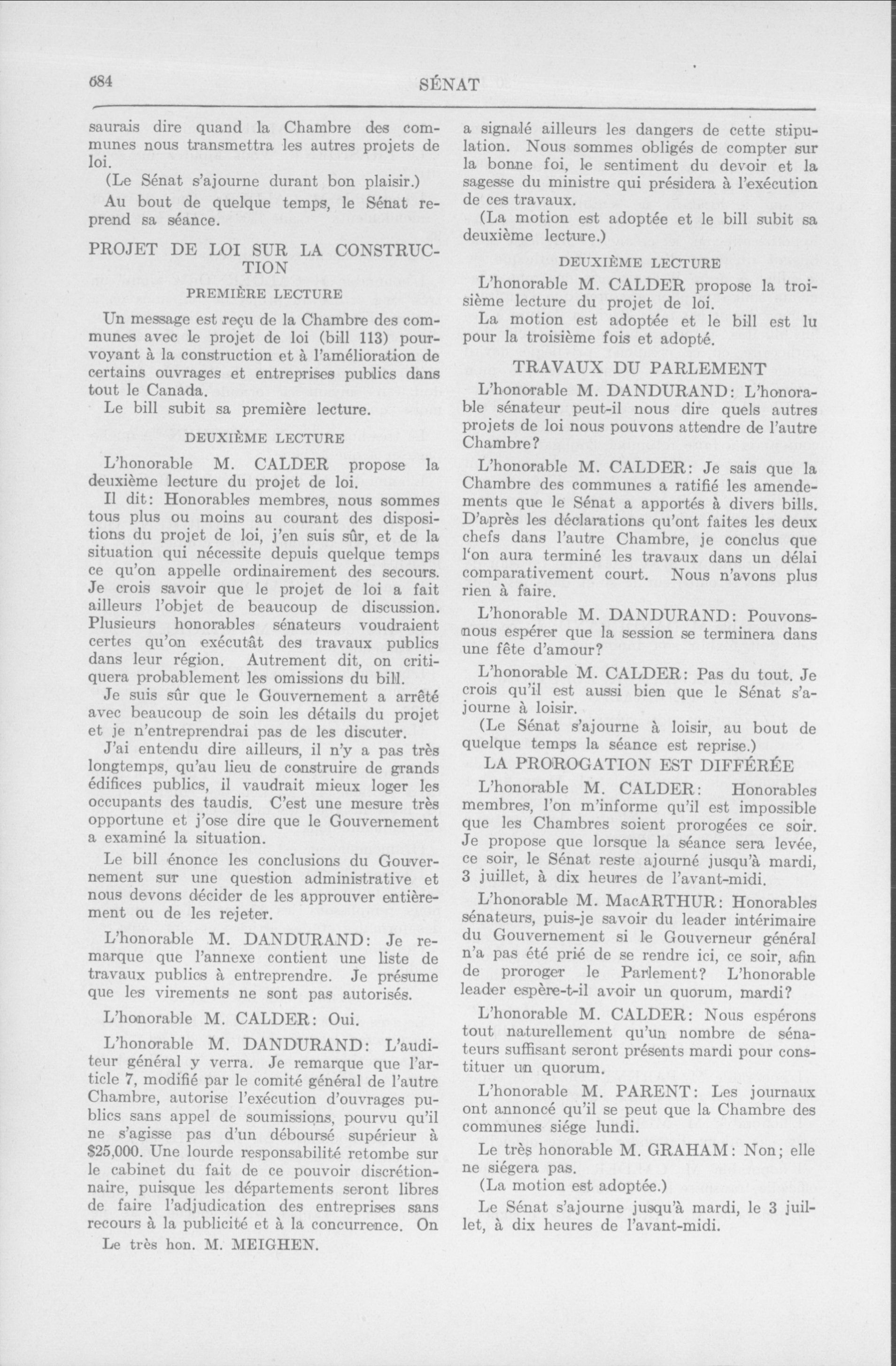 684 SÉNAT

saurais dire quand la Chambre des communes nous transmettra les autres projets de loi.

(Le Sénat s'ajourne durant bon plaisir.)

Au bout de quelque temps, le Sénat reprend sa séance.

PROJET DE LOI SUR LA CONSTRUCTION

PREMIÈRE LECTURE

Un message est reçu de la Chambre des communes avec le projet de loi (bill 113) pourvoyant à la construction et à l'amélioration de certains ouvrages et entreprises publics dans tout le Canada.

Le bill subit sa première lecture.

DEUXIÈME LECTURE

L'honorable M. CALDER propose la deuxième lecture du projet de loi.

Il dit: Honorables membres, nous sommes tous plus ou moins au courant des dispositions du projet de loi, j'en suis sûr, et de la situation qui nécessite depuis quelque temps ce qu'on appelle ordinairement des secours. Je crois savoir que le projet de loi a fait ailleurs l'objet de beaucoup de discussion. Plusieurs honorables sénateurs voudraient certes qu'on exécutât des travaux publics dans leur région. Autrement dit, on critiquera probablement les omissions du bill.

Je suis sûr que le Gouvernement a arrêté avec beaucoup de soin les détails du projet et je n'entreprendrai pas de les discuter.

J'ai entendu dire ailleurs, il n'y a pas très longtemps, qu'au lieu de construire de grands édifices publics, il vaudrait mieux loger les occupants des taudis. C'est une mesure très opportune et j'ose dire que le Gouvernement a examiné la situation.

Le bill énonce les conclusions du Gouvernement sur une question administrative et nous devons décider de les approuver entièrement ou de les rejeter.

L'honorable M. DANDURAND: Je remarque que l'annexe contient une liste de travaux publics à entreprendre. Je présume que les virements ne sont pas autorisés.

L'honorable M. CALDER: Oui.

L'honorable M. DANDURAND: L'auditeur général y verra. Je remarque que l'article 7, modifié par le comité général de l'autre Chambre, autorise l'exécution d'ouvrages publics sans appel de soumissions, pourvu qu'il ne s'agisse pas d'un déboursé supérieur à $25,000. Une lourde responsabilité retombe sur le cabinet du fait de ce pouvoir discrétionnaire, puisque les départements seront libres de faire l'adjudication des entreprises sans recours à la publicité et à la concurrence. On

Le très hon. M. MEIGHEN.

a signalé ailleurs les dangers de cette stipulation. Nous sommes obligés de compter sur la bonne foi, le sentiment du devoir et la sagesse du ministre qui présidera à l'exécution de ces travaux.

(La motion est adoptée et le bill subit sa deuxième lecture.)

DEUXIÈME LECTURE

L'honorable M. CALDER propose la troisième lecture du projet de loi.

La motion est adoptée et le bill est lu pour la troisième fois et adopté.

TRAVAUX DU PARLEMENT

L'honorable M. DANDURAND: L'honorable sénateur peut-il nous dire quels autres projets de loi nous pouvons attendre de l'autre Chambre?

L'honorable M. CALDER: Je sais que la Chambre des communes a ratifié les amendements que le Sénat a apportés à divers bills. D'après les déclarations qu'ont faites les deux chefs dans l'autre Chambre, je conclus que l'on aura terminé les travaux dans un délai comparativement court. Nous n'avons plus rien à faire.

L'honorable M. DANDURAND: Pouvons-nous espérer que la session se terminera dans une fête d'amour?

L'honorable M. CALDER: Pas du tout. Je crois qu'il est aussi bien que le Sénat s'ajourne à loisir.

(Le Sénat s'ajourne à loisir, au bout de quelque temps la séance est reprise.)

LA PROROGATION EST DIFFÉRÉE

L'honorable M. CALDER: Honorables membres, l'on m'informe qu'il est impossible que les Chambres soient prorogées ce soir. Je propose que lorsque la séance sera levée, ce soir, le Sénat reste ajourné jusqu'à mardi, 3 juillet, à dix heures de l'avant-midi.

L'honorable M. MacARTHUR: Honorables sénateurs, puis-je savoir du leader intérimaire du Gouvernement si le Gouverneur général n'a pas été prié de se rendre ici, ce soir, afin de proroger le Parlement? L'honorable leader espère-t-il avoir un quorum, mardi?

L'honorable M. CALDER: Nous espérons tout naturellement qu'un nombre de sénateurs suffisant seront présents mardi pour constituer un quorum.

L'honorable M. PARENT: Les journaux ont annoncé qu'il se peut que la Chambre des communes siége lundi.

Le très honorable M. GRAHAM: Non; elle ne siégera pas.

(La motion est adoptée.)

Le Sénat s'ajourne jusqu'à mardi, le 3 juillet, à dix heures de l'avant-midi.